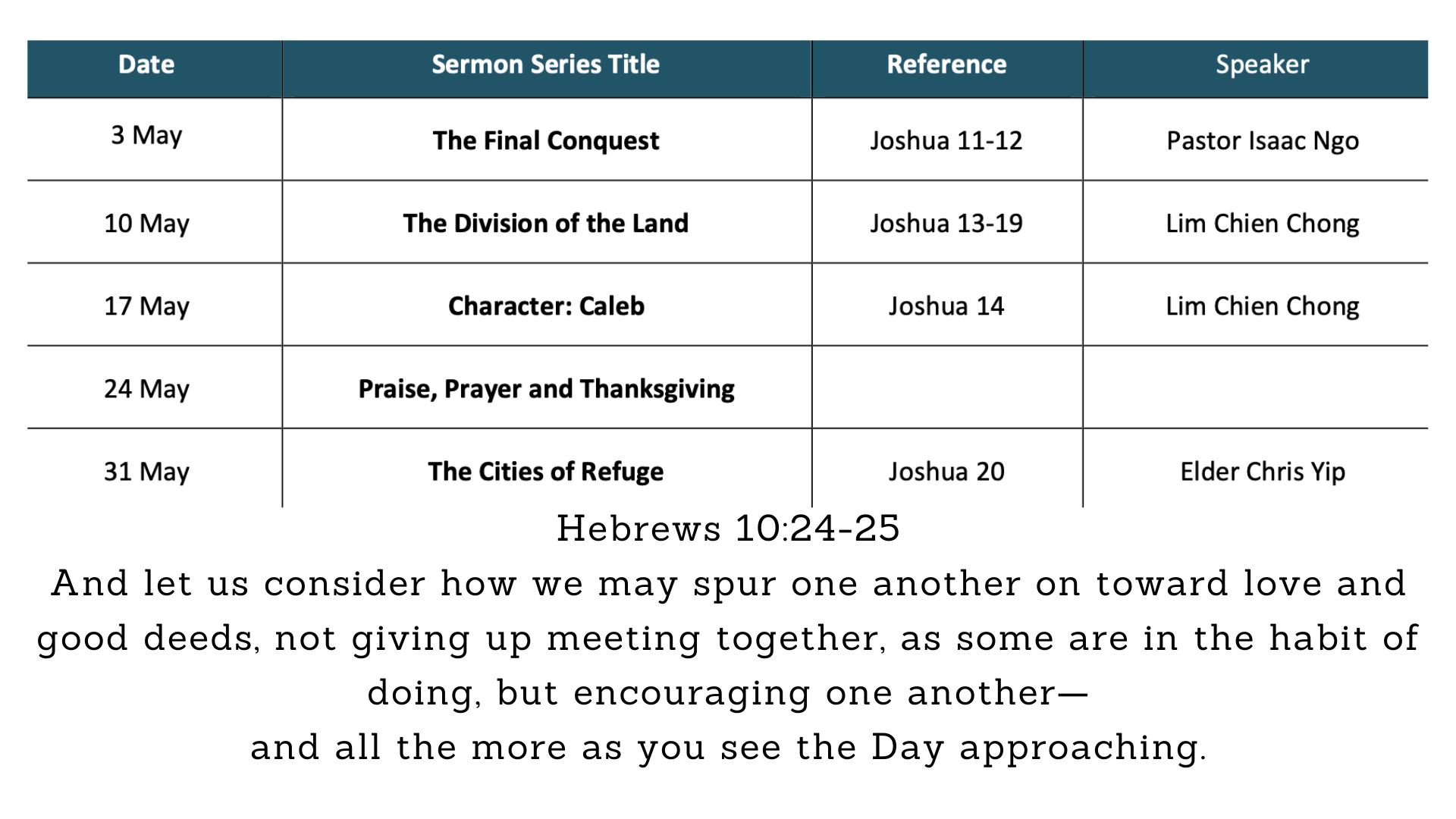 | Date | Sermon Series Title | Reference | Speaker |
|---|---|---|---|
| 3 May | The Final Conquest | Joshua 11-12 | Pastor Isaac Ngo |
| 10 May | The Division of the Land | Joshua 13-19 | Lim Chien Chong |
| 17 May | Character: Caleb | Joshua 14 | Lim Chien Chong |
| 24 May | Praise, Prayer and Thanksgiving | | |
| 31 May | The Cities of Refuge | Joshua 20 | Elder Chris Yip |

Hebrews 10:24-25

And let us consider how we may spur one another on toward love and good deeds, not giving up meeting together, as some are in the habit of doing, but encouraging one another—
and all the more as you see the Day approaching.